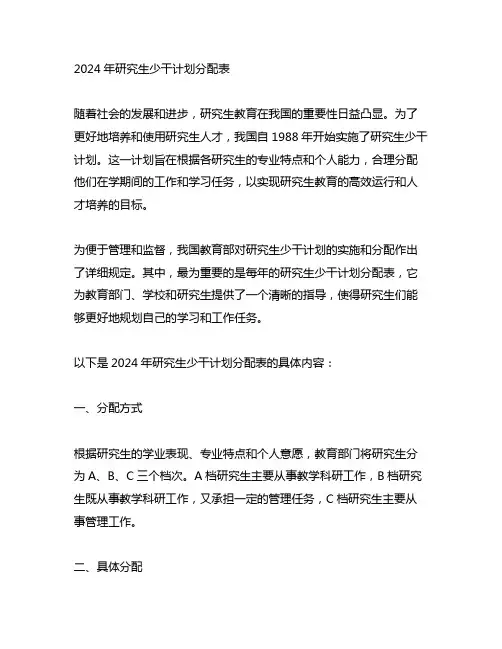 2024 年研究生少干计划分配表

随着社会的发展和进步，研究生教育在我国的重要性日益凸显。为了更好地培养和使用研究生人才，我国自 1988 年开始实施了研究生少干计划。这一计划旨在根据各研究生的专业特点和个人能力，合理分配他们在学期间的工作和学习任务，以实现研究生教育的高效运行和人才培养的目标。

为便于管理和监督，我国教育部对研究生少干计划的实施和分配作出了详细规定。其中，最为重要的是每年的研究生少干计划分配表，它为教育部门、学校和研究生提供了一个清晰的指导，使得研究生们能够更好地规划自己的学习和工作任务。

以下是 2024 年研究生少干计划分配表的具体内容：

一、分配方式

根据研究生的学业表现、专业特点和个人意愿，教育部门将研究生分为 A、B、C 三个档次。A 档研究生主要从事教学科研工作，B 档研究生既从事教学科研工作，又承担一定的管理任务，C 档研究生主要从事管理工作。

二、具体分配